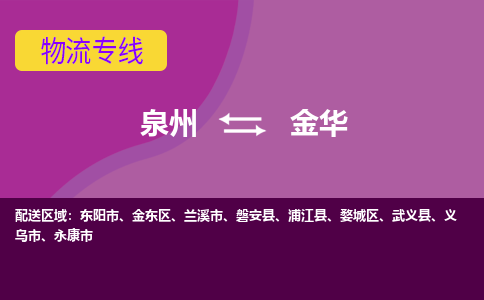 物流专线

泉州 金华

配送区域：东阳市、金东区、兰溪市、磐安县、浦江县、婺城区、武义县、义乌市、永康市